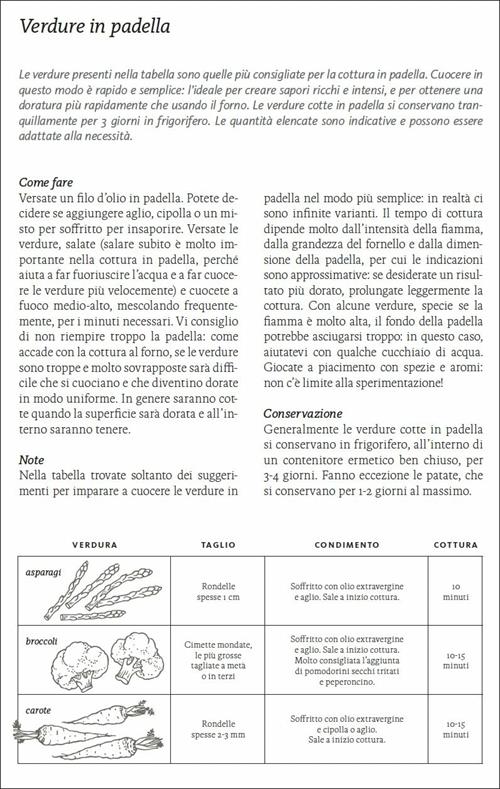 Verdure in padella

Le verdure presenti nella tabella sono quelle più consigliate per la cottura in padella. Cuocere in questo modo è rapido e semplice: l'ideale per creare sapori ricchi e intensi, e per ottenere una doratura più rapidamente che usando il forno. Le verdure cotte in padella si conservano tranquillamente per 3 giorni in frigorifero. Le quantità elencate sono indicative e possono essere adattate alla necessità.

Come fare
Versate un filo d'olio in padella. Potete decidere se aggiungere aglio, cipolla o un misto per soffritto per insaporire. Versate le verdure, salate (salare subito è molto importante nella cottura in padella, perché aiuta a far fuoriuscire l'acqua e a far cuocere le verdure più velocemente) e cuocete a fuoco medio-alto, mescolando frequentemente, per i minuti necessari. Vi consiglio di non riempire troppo la padella: come accade con la cottura al forno, se le verdure sono troppe e molto sovrapposte sarà difficile che si cuociano e che diventino dorate in modo uniforme. In genere saranno cotte quando la superficie sarà dorata e all'interno saranno tenere.

Note
Nella tabella trovate soltanto dei suggerimenti per imparare a cuocere le verdure in padella nel modo più semplice: in realtà ci sono infinite varianti. Il tempo di cottura dipende molto dall'intensità della fiamma, dalla grandezza del fornello e dalla dimensione della padella, per cui le indicazioni sono approssimative: se desiderate un risultato più dorato, prolungate leggermente la cottura. Con alcune verdure, specie se la fiamma è molto alta, il fondo della padella potrebbe asciugarsi troppo: in questo caso, aiutatevi con qualche cucchiaio di acqua. Giocate a piacimento con spezie e aromi: non c'è limite alla sperimentazione!

Conservazione
Generalmente le verdure cotte in padella si conservano in frigorifero, all'interno di un contenitore ermetico ben chiuso, per 3-4 giorni. Fanno eccezione le patate, che si conservano per 1-2 giorni al massimo.

| VERDURA | TAGLIO | CONDIMENTO | COTTURA |
|---|---|---|---|
| asparagi | Rondelle spesse 1 cm | Soffritto con olio extravergine e aglio. Sale a inizio cottura. | 10 minuti |
| broccoli | Cimette mondate, le più grosse tagliate a metà o in terzi | Soffritto con olio extravergine e aglio. Sale a inizio cottura. Molto consigliata l'aggiunta di pomodorini secchi tritati e peperoncino. | 10-15 minuti |
| carote | Rondelle spesse 2-3 mm | Soffritto con olio extravergine e cipolla o aglio. Sale a inizio cottura. | 10-15 minuti |